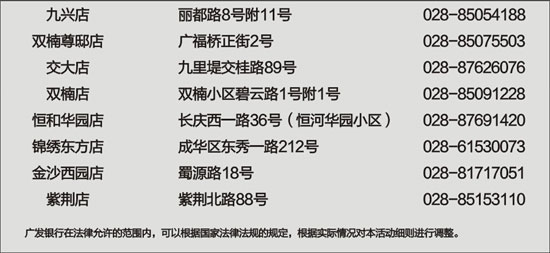 | 九兴店 | 丽都路8号附11号 | 028-85054188 |
|---|---|---|
| 双楠尊邸店 | 广福桥正街2号 | 028-85075503 |
| 交大店 | 九里堤交桂路89号 | 028-87626076 |
| 双楠店 | 双楠小区碧云路1号附1号 | 028-85091228 |
| 恒和华园店 | 长庆西一路36号（恒河华园小区） | 028-87691420 |
| 锦绣东方店 | 成华区东秀一路212号 | 028-61530073 |
| 金沙西园店 | 蜀源路18号 | 028-81717051 |
| 紫荆店 | 紫荆北路88号 | 028-85153110 |

广发银行在法律允许的范围内，可以根据国家法律法规的规定，根据实际情况对本活动细则进行调整。